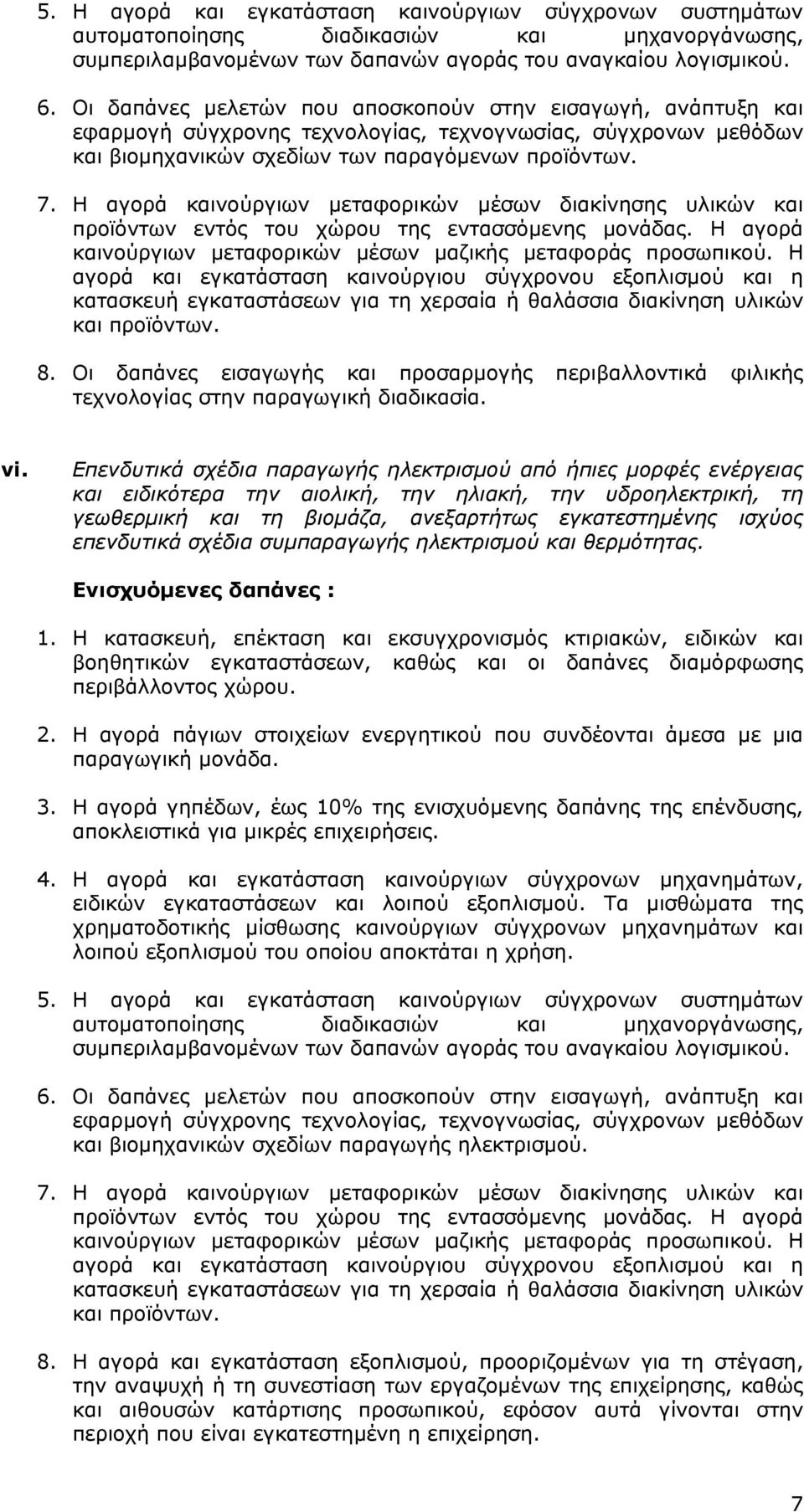 5. Η αγορά και εγκατάσταση καινούργιων σύγχρονων συστημάτων αυτοματοποίησης διαδικασιών και μηχανοργάνωσης, συμπεριλαμβανομένων των δαπανών αγοράς του αναγκαίου λογισμικού.

6. Οι δαπάνες μελετών που αποσκοπούν στην εισαγωγή, ανάπτυξη και εφαρμογή σύγχρονης τεχνολογίας, τεχνογνωσίας, σύγχρονων μεθόδων και βιομηχανικών σχεδίων των παραγόμενων προϊόντων.

7. Η αγορά καινούργιων μεταφορικών μέσων διακίνησης υλικών και προϊόντων εντός του χώρου της εντασσόμενης μονάδας. Η αγορά καινούργιων μεταφορικών μέσων μαζικής μεταφοράς προσωπικού. Η αγορά και εγκατάσταση καινούργιου σύγχρονου εξοπλισμού και η κατασκευή εγκαταστάσεων για τη χερσαία ή θαλάσσια διακίνηση υλικών και προϊόντων.

8. Οι δαπάνες εισαγωγής και προσαρμογής περιβαλλοντικά φιλικής τεχνολογίας στην παραγωγική διαδικασία.

vi. Επενδυτικά σχέδια παραγωγής ηλεκτρισμού από ήπιες μορφές ενέργειας και ειδικότερα την αιολική, την ηλιακή, την υδροηλεκτρική, τη γεωθερμική και τη βιομάζα, ανεξαρτήτως εγκατεστημένης ισχύος επενδυτικά σχέδια συμπαραγωγής ηλεκτρισμού και θερμότητας.

Ενισχυόμενες δαπάνες :

1. Η κατασκευή, επέκταση και εκσυγχρονισμός κτιριακών, ειδικών και βοηθητικών εγκαταστάσεων, καθώς και οι δαπάνες διαμόρφωσης περιβάλλοντος χώρου.

2. Η αγορά πάγιων στοιχείων ενεργητικού που συνδέονται άμεσα με μια παραγωγική μονάδα.

3. Η αγορά γηπέδων, έως 10% της ενισχυόμενης δαπάνης της επένδυσης, αποκλειστικά για μικρές επιχειρήσεις.

4. Η αγορά και εγκατάσταση καινούργιων σύγχρονων μηχανημάτων, ειδικών εγκαταστάσεων και λοιπού εξοπλισμού. Τα μισθώματα της χρηματοδοτικής μίσθωσης καινούργιων σύγχρονων μηχανημάτων και λοιπού εξοπλισμού του οποίου αποκτάται η χρήση.

5. Η αγορά και εγκατάσταση καινούργιων σύγχρονων συστημάτων αυτοματοποίησης διαδικασιών και μηχανοργάνωσης, συμπεριλαμβανομένων των δαπανών αγοράς του αναγκαίου λογισμικού.

6. Οι δαπάνες μελετών που αποσκοπούν στην εισαγωγή, ανάπτυξη και εφαρμογή σύγχρονης τεχνολογίας, τεχνογνωσίας, σύγχρονων μεθόδων και βιομηχανικών σχεδίων παραγωγής ηλεκτρισμού.

7. Η αγορά καινούργιων μεταφορικών μέσων διακίνησης υλικών και προϊόντων εντός του χώρου της εντασσόμενης μονάδας. Η αγορά καινούργιων μεταφορικών μέσων μαζικής μεταφοράς προσωπικού. Η αγορά και εγκατάσταση καινούργιου σύγχρονου εξοπλισμού και η κατασκευή εγκαταστάσεων για τη χερσαία ή θαλάσσια διακίνηση υλικών και προϊόντων.

8. Η αγορά και εγκατάσταση εξοπλισμού, προοριζόμενων για τη στέγαση, την αναψυχή ή τη συνεστίαση των εργαζόμενων της επιχείρησης, καθώς και αιθουσών κατάρτισης προσωπικού, εφόσον αυτά γίνονται στην περιοχή που είναι εγκατεστημένη η επιχείρηση.

7